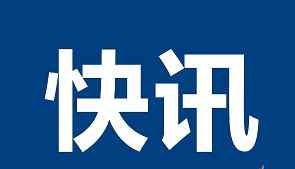 快讯